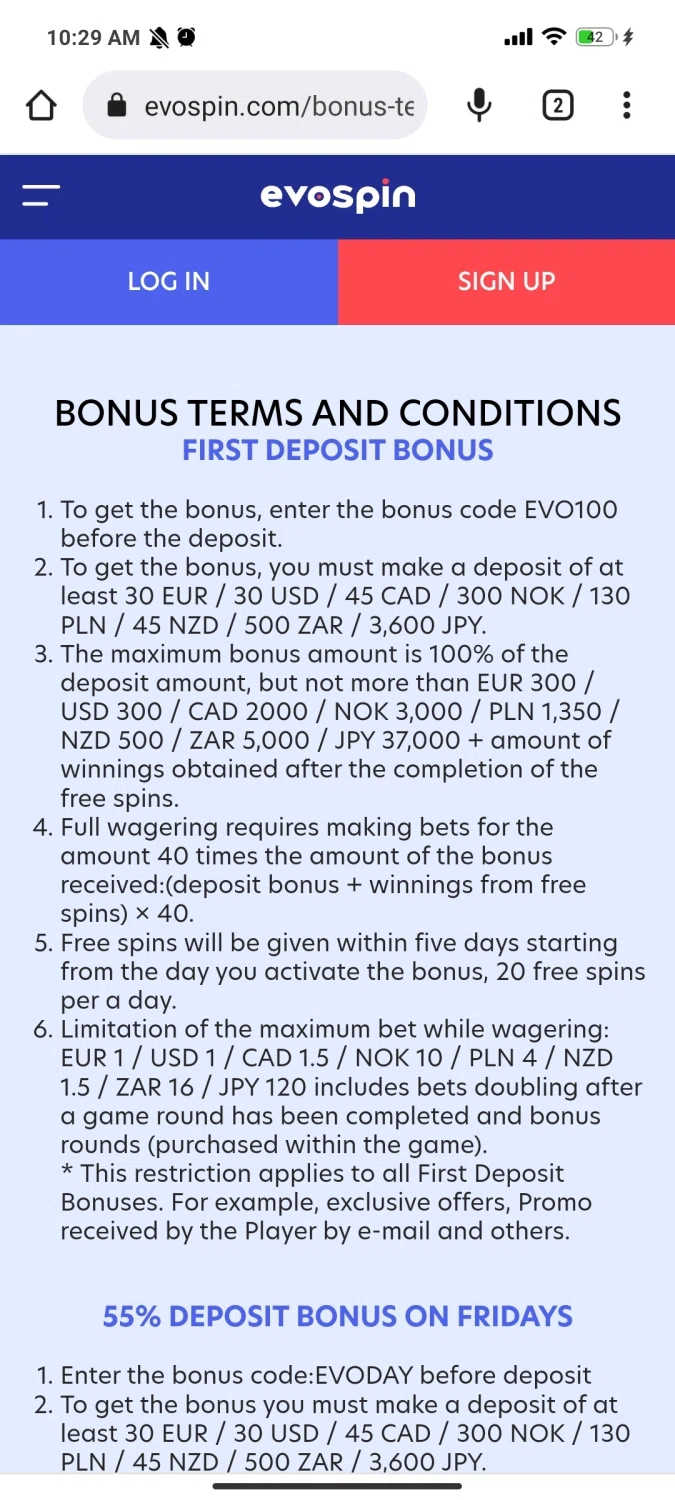 10:29 AM

42

evospin.com/bonus-te

2

evospin

LOG IN

SIGN UP

BONUS TERMS AND CONDITIONS
FIRST DEPOSIT BONUS

1. To get the bonus, enter the bonus code EVO100 before the deposit.
2. To get the bonus, you must make a deposit of at least 30 EUR / 30 USD / 45 CAD / 300 NOK / 130 PLN / 45 NZD / 500 ZAR / 3,600 JPY.
3. The maximum bonus amount is 100% of the deposit amount, but not more than EUR 300 / USD 300 / CAD 2000 / NOK 3,000 / PLN 1,350 / NZD 500 / ZAR 5,000 / JPY 37,000 + amount of winnings obtained after the completion of the free spins.
4. Full wagering requires making bets for the amount 40 times the amount of the bonus received:(deposit bonus + winnings from free spins) × 40.
5. Free spins will be given within five days starting from the day you activate the bonus, 20 free spins per a day.
6. Limitation of the maximum bet while wagering: EUR 1 / USD 1 / CAD 1.5 / NOK 10 / PLN 4 / NZD 1.5 / ZAR 16 / JPY 120 includes bets doubling after a game round has been completed and bonus rounds (purchased within the game).
* This restriction applies to all First Deposit Bonuses. For example, exclusive offers, Promo received by the Player by e-mail and others.

55% DEPOSIT BONUS ON FRIDAYS

1. Enter the bonus code:EVODAY before deposit
2. To get the bonus you must make a deposit of at least 30 EUR / 30 USD / 45 CAD / 300 NOK / 130 PLN / 45 NZD / 500 ZAR / 3,600 JPY.